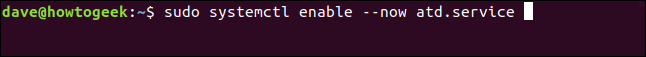 dave@howtogeek:~$ sudo systemctl enable --now atd.service